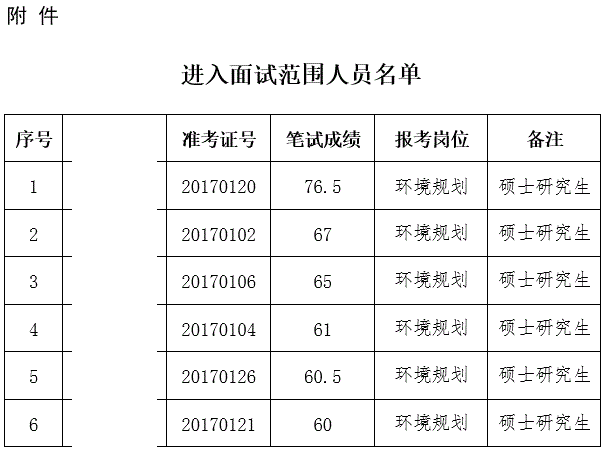 附 件

进入面试范围人员名单

| 序号 |  | 准考证号 | 笔试成绩 | 报考岗位 | 备注 |
|---|---|---|---|---|---|
| 1 |  | 20170120 | 76.5 | 环境规划 | 硕士研究生 |
| 2 |  | 20170102 | 67 | 环境规划 | 硕士研究生 |
| 3 |  | 20170106 | 65 | 环境规划 | 硕士研究生 |
| 4 |  | 20170104 | 61 | 环境规划 | 硕士研究生 |
| 5 |  | 20170126 | 60.5 | 环境规划 | 硕士研究生 |
| 6 |  | 20170121 | 60 | 环境规划 | 硕士研究生 |